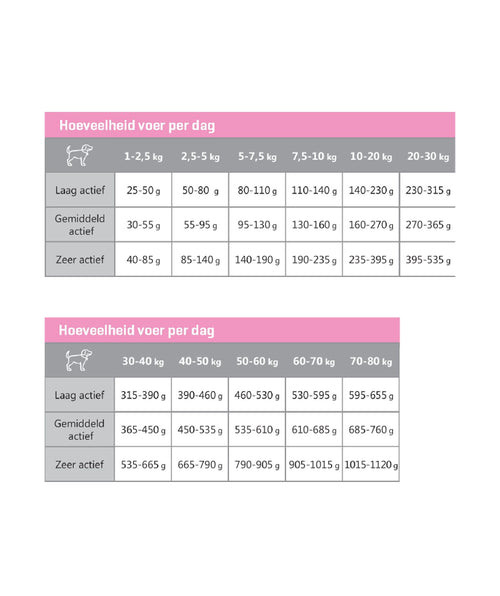 Hoeveelheid voer per dag

| | 1-2,5 kg | 2,5-5 kg | 5-7,5 kg | 7,5-10 kg | 10-20 kg | 20-30 kg |
|---|---|---|---|---|---|---|
| Laag actief | 25-50 g | 50-80 g | 80-110 g | 110-140 g | 140-230 g | 230-315 g |
| Gemiddeld actief | 30-55 g | 55-95 g | 95-130 g | 130-160 g | 160-270 g | 270-365 g |
| Zeer actief | 40-85 g | 85-140 g | 140-190 g | 190-235 g | 235-395 g | 395-535 g |

Hoeveelheid voer per dag

| | 30-40 kg | 40-50 kg | 50-60 kg | 60-70 kg | 70-80 kg |
|---|---|---|---|---|---|
| Laag actief | 315-390 g | 390-460 g | 460-530 g | 530-595 g | 595-655 g |
| Gemiddeld actief | 365-450 g | 450-535 g | 535-610 g | 610-685 g | 685-760 g |
| Zeer actief | 535-665 g | 665-790 g | 790-905 g | 905-1015 g | 1015-1120 g |